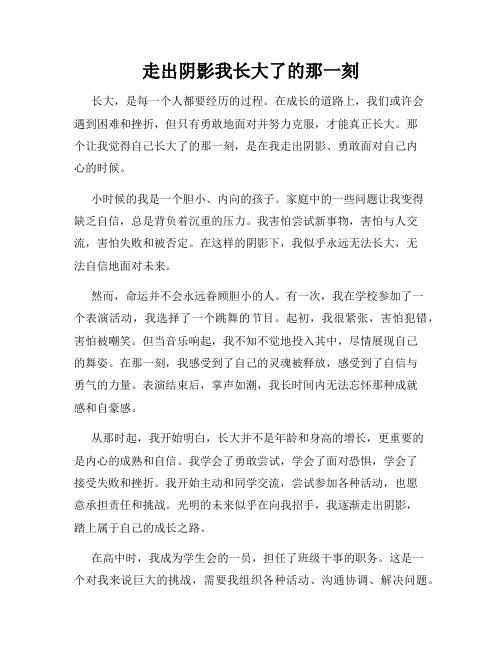 走出阴影我长大了的那一刻

长大，是每一个人都要经历的过程。在成长的道路上，我们或许会遇到困难和挫折，但只有勇敢地面对并努力克服，才能真正长大。那个让我觉得自己长大了的那一刻，是在我走出阴影、勇敢面对自己内心的时候。

小时候的我是一个胆小、内向的孩子。家庭中的一些问题让我变得缺乏自信，总是背负着沉重的压力。我害怕尝试新事物，害怕与人交流，害怕失败和被否定。在这样的阴影下，我似乎永远无法长大，无法自信地面对未来。

然而，命运并不会永远眷顾胆小的人。有一次，我在学校参加了一个表演活动，我选择了一个跳舞的节目。起初，我很紧张，害怕犯错，害怕被嘲笑。但当音乐响起，我不知不觉地投入其中，尽情展现自己的舞姿。在那一刻，我感受到了自己的灵魂被释放，感受到了自信与勇气的力量。表演结束后，掌声如潮，我长时间内无法忘怀那种成就感和自豪感。

从那时起，我开始明白，长大并不是年龄和身高的增长，更重要的是内心的成熟和自信。我学会了勇敢尝试，学会了面对恐惧，学会了接受失败和挫折。我开始主动和同学交流，尝试参加各种活动，也愿意承担责任和挑战。光明的未来似乎在向我招手，我逐渐走出阴影，踏上属于自己的成长之路。

在高中时，我成为学生会的一员，担任了班级干事的职务。这是一个对我来说巨大的挑战，需要我组织各种活动、沟通协调、解决问题。